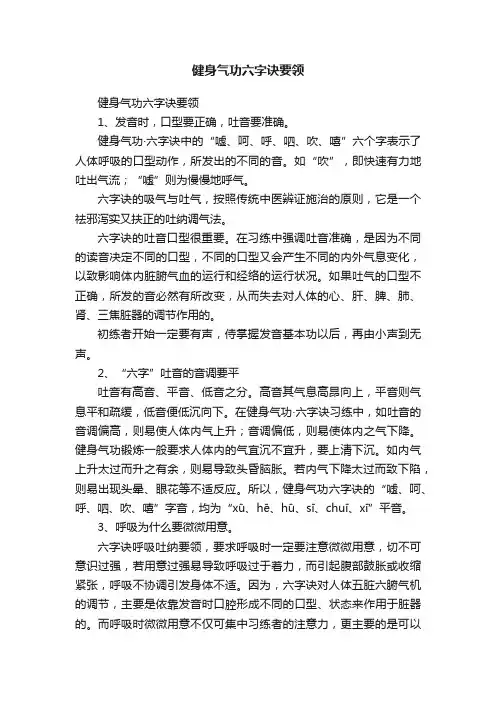 健身气功六字诀要领

健身气功六字诀要领

1、发音时，口型要正确，吐音要准确。

健身气功·六字诀中的“嘘、呵、呼、呬、吹、嘻”六个字表示了人体呼吸的口型动作，所发出的不同的音。如“吹”，即快速有力地吐出气流；“嘘”则为慢慢地呼气。

六字诀的吸气与吐气，按照传统中医辨证施治的原则，它是一个祛邪泻实又扶正的吐纳调气法。

六字诀的吐音口型很重要。在习练中强调吐音准确，是因为不同的读音决定不同的口型，不同的口型又会产生不同的内外气息变化，以致影响体内脏腑气血的运行和经络的运行状况。如果吐气的口型不正确，所发的音必然有所改变，从而失去对人体的心、肝、脾、肺、肾、三焦脏器的调节作用的。

初练者开始一定要有声，待掌握发音基本功以后，再由小声到无声。

2、“六字”吐音的音调要平

吐音有高音、平音、低音之分。高音其气息高昂向上，平音则气息平和疏缓，低音便低沉向下。在健身气功·六字诀习练中，如吐音的音调偏高，则易使人体内气上升；音调偏低，则易使体内之气下降。健身气功锻炼一般要求人体内的气宜沉不宜升，要上清下沉。如内气上升太过而升之有余，则易导致头昏脑胀。若内气下降太过而致下陷，则易出现头晕、眼花等不适反应。所以，健身气功六字诀的“嘘、呵、呼、呬、吹、嘻”字音，均为“xū、hē、hū、sī、chuī、xī”平音。

3、呼吸为什么要微微用意。

六字诀呼吸吐纳要领，要求呼吸时一定要注意微微用意，切不可意识过强，若用意过强易导致呼吸过于着力，而引起腹部鼓胀或收缩紧张，呼吸不协调引发身体不适。因为，六字诀对人体五脏六腑气机的调节，主要是依靠发音时口腔形成不同的口型、状态来作用于脏器的。而呼吸时微微用意不仅可集中习练者的注意力，更主要的是可以